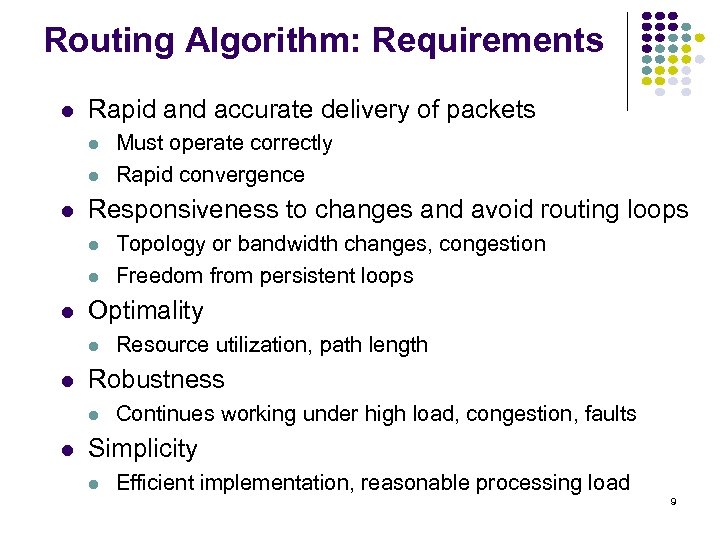 Routing Algorithm: Requirements

- Rapid and accurate delivery of packets
  - Must operate correctly
  - Rapid convergence
- Responsiveness to changes and avoid routing loops
  - Topology or bandwidth changes, congestion
  - Freedom from persistent loops
- Optimality
  - Resource utilization, path length
- Robustness
  - Continues working under high load, congestion, faults
- Simplicity
  - Efficient implementation, reasonable processing load

9